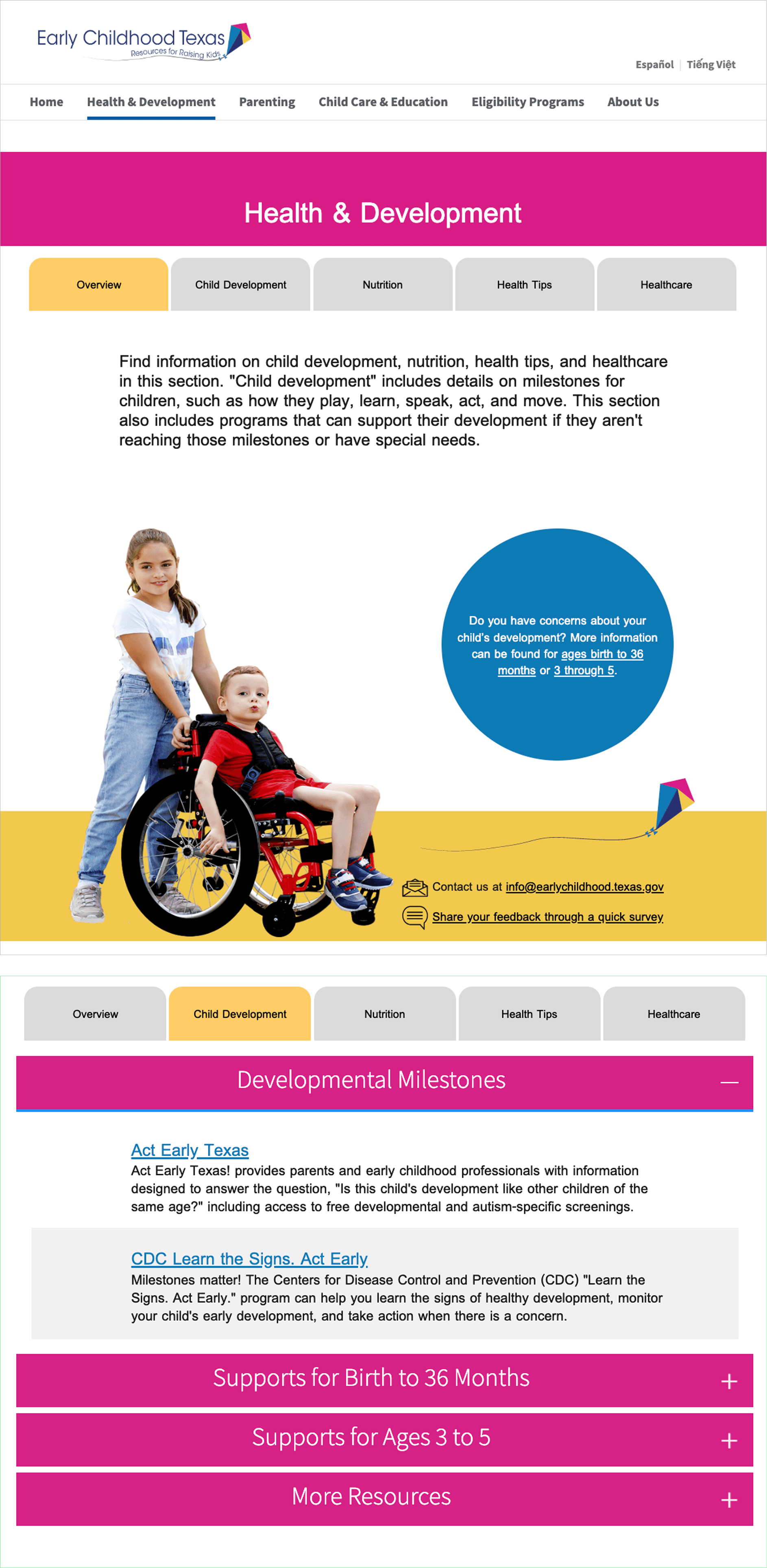 Early Childhood Texas
Resources for Raising Kids

Español | Tiếng Việt

Home Health & Development Parenting Child Care & Education Eligibility Programs About Us

Health & Development

Overview Child Development Nutrition Health Tips Healthcare

Find information on child development, nutrition, health tips, and healthcare in this section. "Child development" includes details on milestones for children, such as how they play, learn, speak, act, and move. This section also includes programs that can support their development if they aren't reaching those milestones or have special needs.

Do you have concerns about your child's development? More information can be found for ages birth to 36 months or 3 through 5.

Contact us at info@earlychildhood.texas.gov

Share your feedback through a quick survey

Overview Child Development Nutrition Health Tips Healthcare

Developmental Milestones —

Act Early Texas
Act Early Texas! provides parents and early childhood professionals with information designed to answer the question, "Is this child's development like other children of the same age?" including access to free developmental and autism-specific screenings.

CDC Learn the Signs. Act Early
Milestones matter! The Centers for Disease Control and Prevention (CDC) "Learn the Signs. Act Early." program can help you learn the signs of healthy development, monitor your child's early development, and take action when there is a concern.

Supports for Birth to 36 Months +

Supports for Ages 3 to 5 +

More Resources +